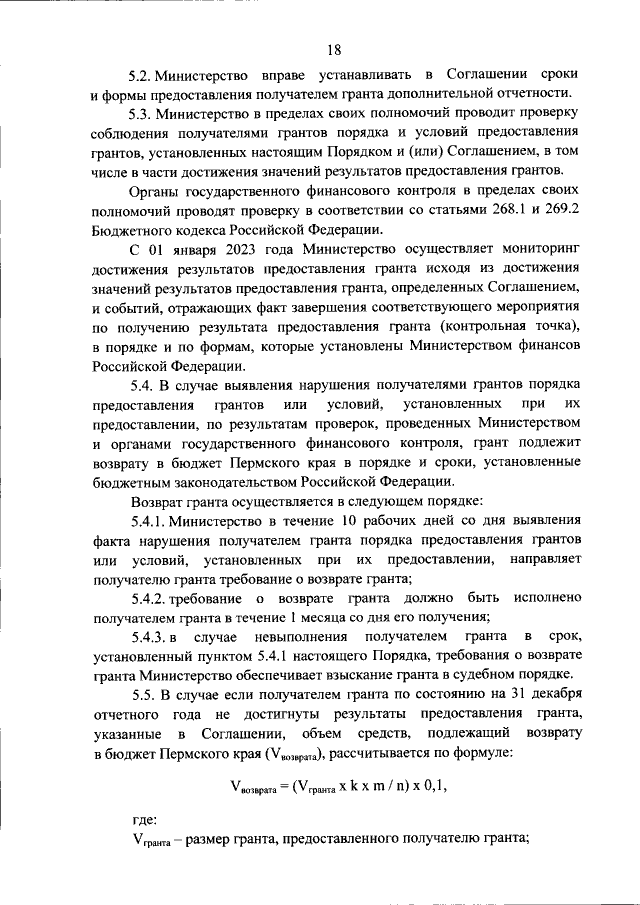 18

5.2. Министерство вправе устанавливать в Соглашении сроки и формы предоставления получателем гранта дополнительной отчетности.

5.3. Министерство в пределах своих полномочий проводит проверку соблюдения получателями грантов порядка и условий предоставления грантов, установленных настоящим Порядком и (или) Соглашением, в том числе в части достижения значений результатов предоставления грантов.

Органы государственного финансового контроля в пределах своих полномочий проводят проверку в соответствии со статьями 268.1 и 269.2 Бюджетного кодекса Российской Федерации.

С 01 января 2023 года Министерство осуществляет мониторинг достижения результатов предоставления гранта исходя из достижения значений результатов предоставления гранта, определенных Соглашением, и событий, отражающих факт завершения соответствующего мероприятия по получению результата предоставления гранта (контрольная точка), в порядке и по формам, которые установлены Министерством финансов Российской Федерации.

5.4. В случае выявления нарушения получателями грантов порядка предоставления грантов или условий, установленных при их предоставлении, по результатам проверок, проведенных Министерством и органами государственного финансового контроля, грант подлежит возврату в бюджет Пермского края в порядке и сроки, установленные бюджетным законодательством Российской Федерации.

Возврат гранта осуществляется в следующем порядке:

5.4.1. Министерство в течение 10 рабочих дней со дня выявления факта нарушения получателем гранта порядка предоставления грантов или условий, установленных при их предоставлении, направляет получателю гранта требование о возврате гранта;

5.4.2. требование о возврате гранта должно быть исполнено получателем гранта в течение 1 месяца со дня его получения;

5.4.3. в случае невыполнения получателем гранта в срок, установленный пунктом 5.4.1 настоящего Порядка, требования о возврате гранта Министерство обеспечивает взыскание гранта в судебном порядке.

5.5. В случае если получателем гранта по состоянию на 31 декабря отчетного года не достигнуты результаты предоставления гранта, указанные в Соглашении, объем средств, подлежащий возврату в бюджет Пермского края ($V_{возврата}$), рассчитывается по формуле:

$V_{возврата} = (V_{гранта} \times k \times m / n) \times 0,1$,

где:

$V_{гранта}$ – размер гранта, предоставленного получателю гранта;